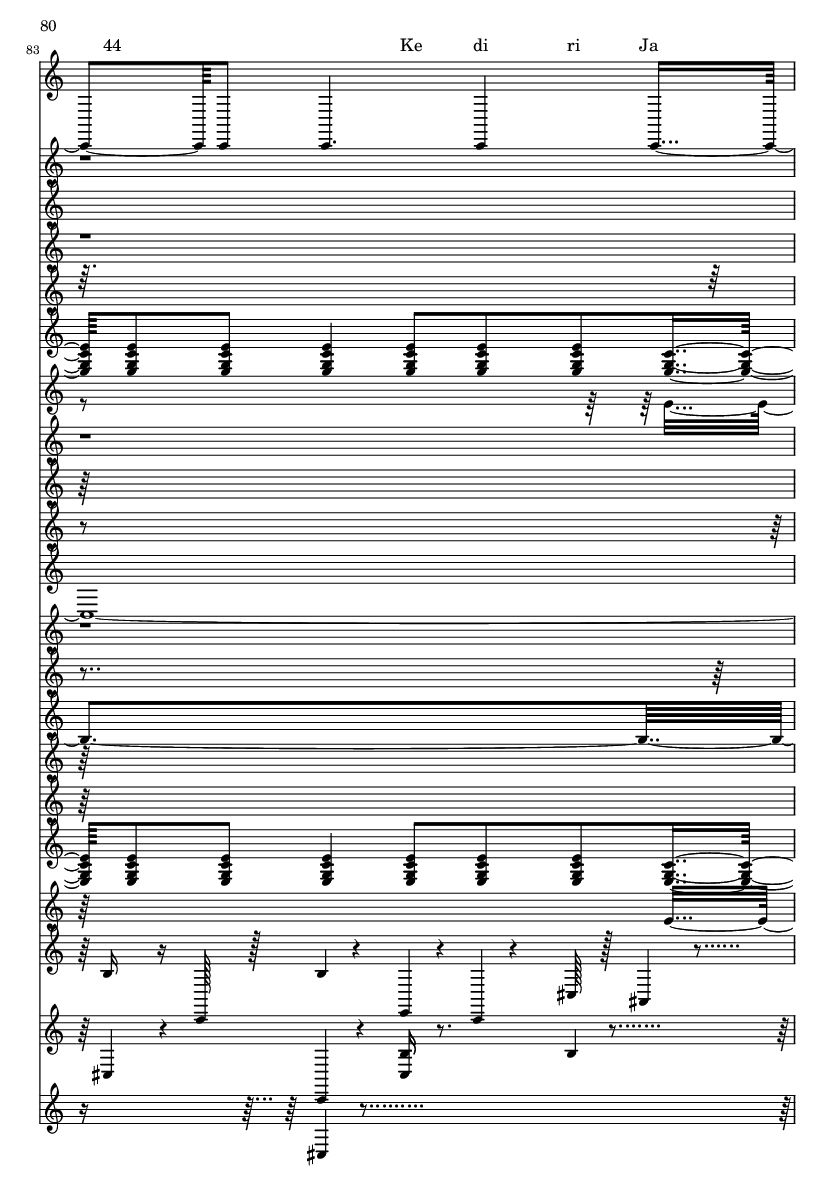 80

83

44

Ke di ri Ja